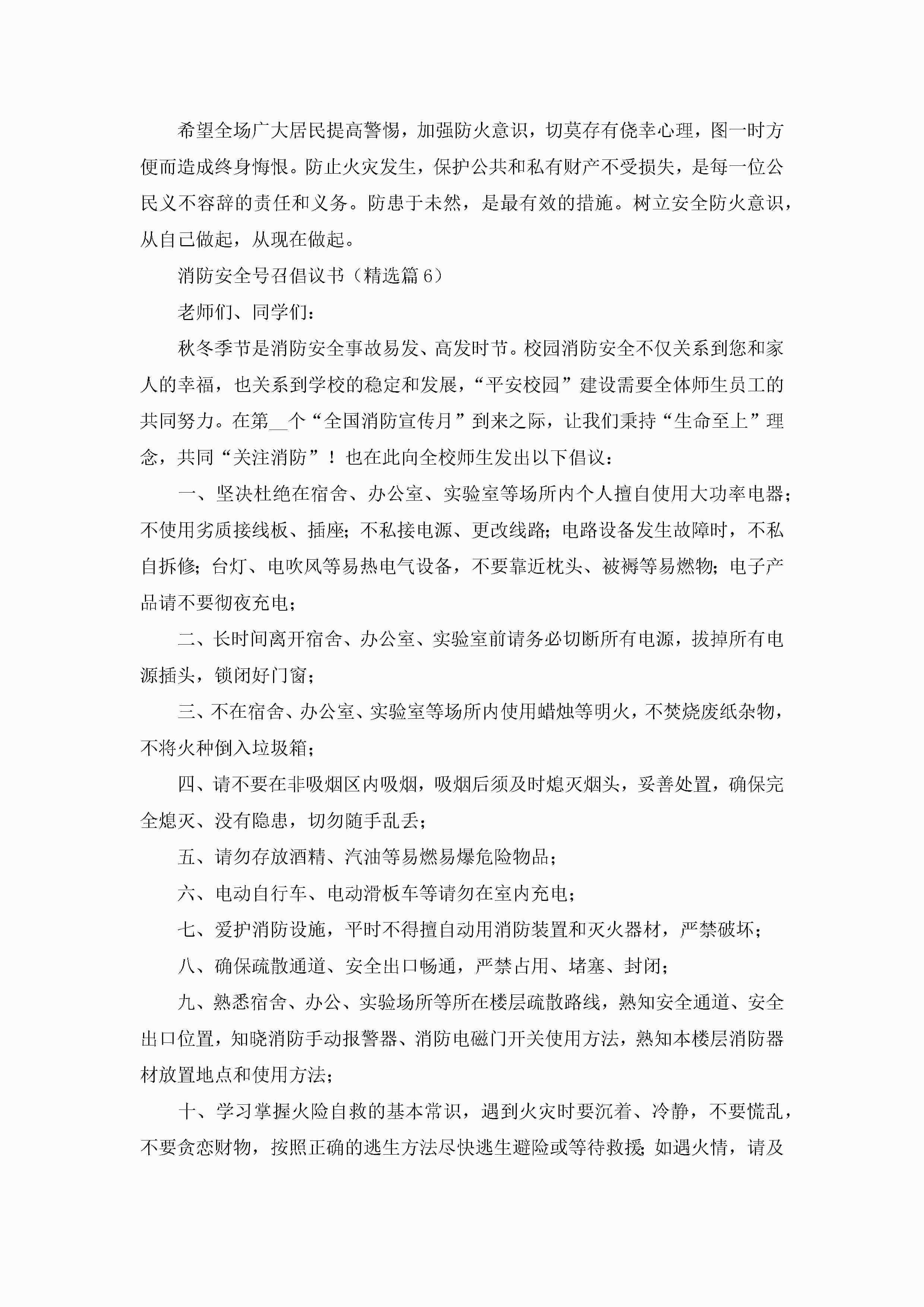 希望全场广大居民提高警惕，加强防火意识，切莫存有侥幸心理，图一时方便而造成终身悔恨。防止火灾发生，保护公共和私有财产不受损失，是每一位公民义不容辞的责任和义务。防患于未然，是最有效的措施。树立安全防火意识，从自己做起，从现在做起。

消防安全号召倡议书（精选篇6）

老师们、同学们：

秋冬季节是消防安全事故易发、高发时节。校园消防安全不仅关系到您和家人的幸福，也关系到学校的稳定和发展，“平安校园”建设需要全体师生员工的共同努力。在第__个“全国消防宣传月”到来之际，让我们秉持“生命至上”理念，共同“关注消防”！也在此向全校师生发出以下倡议：

一、坚决杜绝在宿舍、办公室、实验室等场所内个人擅自使用大功率电器；不使用劣质接线板、插座；不私接电源、更改线路；电路设备发生故障时，不私自拆修；台灯、电吹风等易热电气设备，不要靠近枕头、被褥等易燃物；电子产品请不要彻夜充电；

二、长时间离开宿舍、办公室、实验室前请务必切断所有电源，拔掉所有电源插头，锁闭好门窗；

三、不在宿舍、办公室、实验室等场所内使用蜡烛等明火，不焚烧废纸杂物，不将火种倒入垃圾箱；

四、请不要在非吸烟区内吸烟，吸烟后须及时熄灭烟头，妥善处置，确保完全熄灭、没有隐患，切勿随手乱丢；

五、请勿存放酒精、汽油等易燃易爆危险物品；

六、电动自行车、电动滑板车等请勿在室内充电；

七、爱护消防设施，平时不得擅自动用消防装置和灭火器材，严禁破坏；

八、确保疏散通道、安全出口畅通，严禁占用、堵塞、封闭；

九、熟悉宿舍、办公、实验场所等所在楼层疏散路线，熟知安全通道、安全出口位置，知晓消防手动报警器、消防电磁门开关使用方法，熟知本楼层消防器材放置地点和使用方法；

十、学习掌握火险自救的基本常识，遇到火灾时要沉着、冷静，不要慌乱，不要贪恋财物，按照正确的逃生方法尽快逃生避险或等待救援；如遇火情，请及